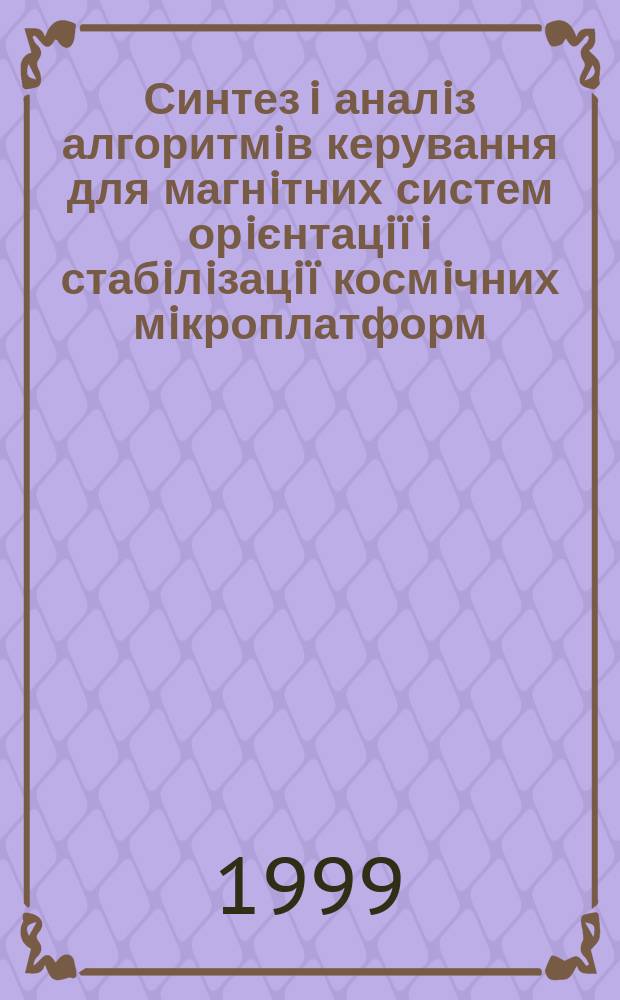 Синтез і аналіз алгоритмів керування для магнітних систем орієнтації і стабілізації космічних мікроплатформ

1999